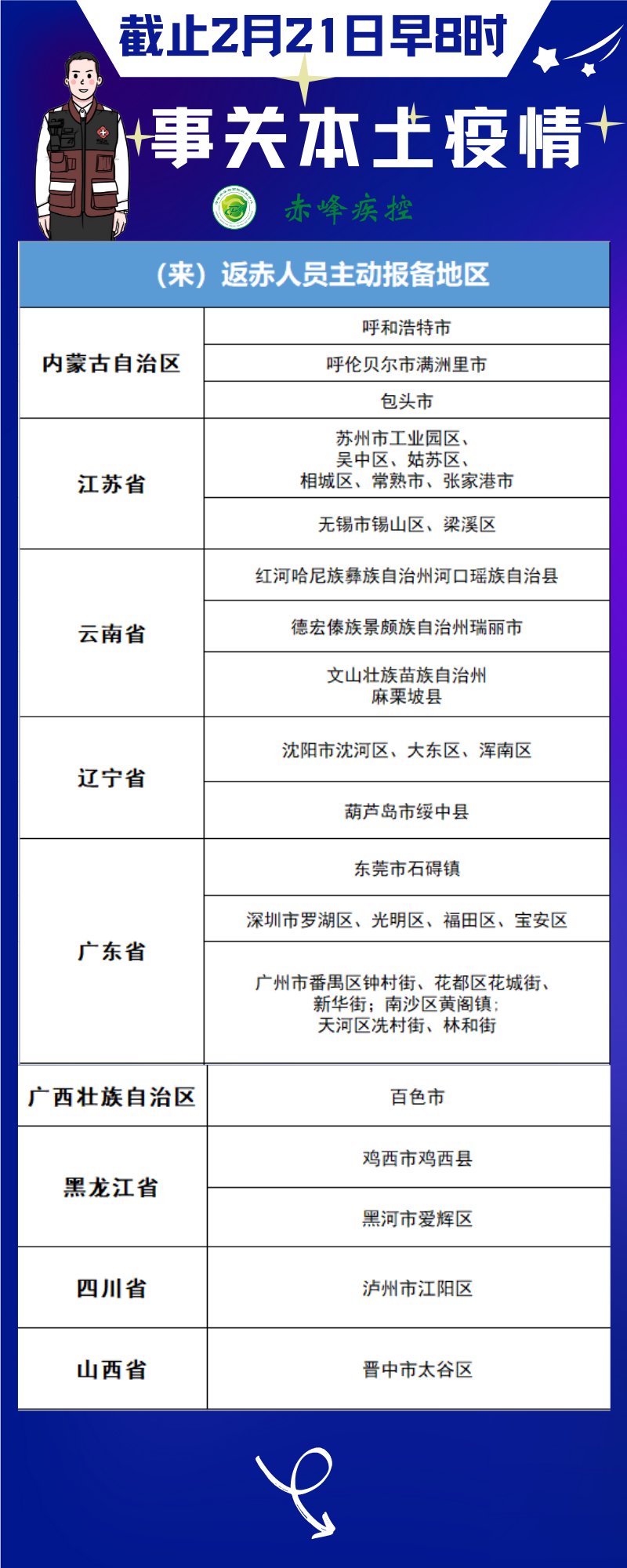 截止2月21日早8时

事关本土疫情

赤峰疾控

| （来）返赤人员主动报备地区 | |
|---|---|
| 内蒙古自治区 | 呼和浩特市 |
| | 呼伦贝尔市满洲里市 |
| | 包头市 |
| 江苏省 | 苏州市工业园区、吴中区、姑苏区、相城区、常熟市、张家港市 |
| | 无锡市锡山区、梁溪区 |
| 云南省 | 红河哈尼族彝族自治州河口瑶族自治县 |
| | 德宏傣族景颇族自治州瑞丽市 |
| | 文山壮族苗族自治州麻栗坡县 |
| 辽宁省 | 沈阳市沈河区、大东区、浑南区 |
| | 葫芦岛市绥中县 |
| 广东省 | 东莞市石碣镇 |
| | 深圳市罗湖区、光明区、福田区、宝安区 |
| | 广州市番禺区钟村街、花都区花城街、新华街；南沙区黄阁镇；天河区冼村街、林和街 |
| 广西壮族自治区 | 百色市 |
| 黑龙江省 | 鸡西市鸡西县 |
| | 黑河市爱辉区 |
| 四川省 | 泸州市江阳区 |
| 山西省 | 晋中市太谷区 |